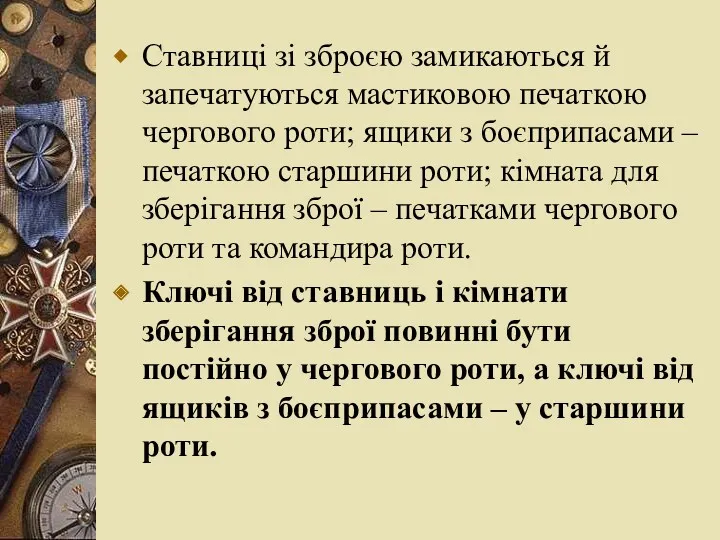 Ставниці зі зброєю замикаються й запечатуються мастиковою печаткою чергового роти; ящики з боєприпасами – печаткою старшини роти; кімната для зберігання зброї – печатками чергового роти та командира роти.

Ключі від ставниць і кімнати зберігання зброї повинні бути постійно у чергового роти, а ключі від ящиків з боєприпасами – у старшини роти.